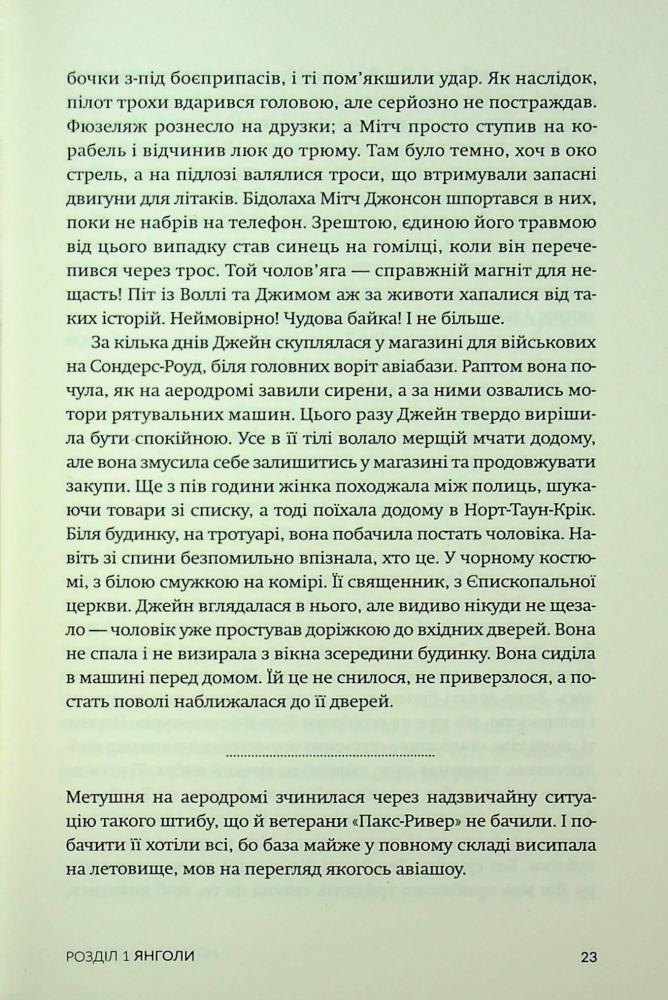 бочки з-під боєприпасів, і ті пом'якшили удар. Як наслідок, пілот трохи вдарився головою, але серйозно не постраждав. Фюзеляж рознесло на друзки; а Мітч просто ступив на корабель і відчинив люк до трюму. Там було темно, хоч в око стрель, а на підлозі валялися троси, що втримували запасні двигуни для літаків. Бідолаха Мітч Джонсон шпортався в них, поки не набрів на телефон. Зрештою, єдиною його травмою від цього випадку став синець на гомілці, коли він перечепився через трос. Той чолов'яга — справжній магніт для нещасть! Піт із Воллі та Джимом аж за животи хапалися від таких історій. Неймовірно! Чудова байка! І не більше.

За кілька днів Джейн скуплялася у магазині для військових на Сондерс-Роуд, біля головних воріт авіабази. Раптом вона почула, як на аеродромі завили сирени, а за ними озвались мотори рятувальних машин. Цього разу Джейн твердо вирішила бути спокійною. Усе в її тілі волало мерщій мчати додому, але вона змусила себе залишитись у магазині та продовжувати закупи. Ще з пів години жінка походжала між полиць, шукаючи товари зі списку, а тоді поїхала додому в Норт-Таун-Крік. Біля будинку, на тротуарі, вона побачила постать чоловіка. Навіть зі спини безпомильно впізнала, хто це. У чорному костюмі, з білою смужкою на комірі. Її священник, з Єпископальної церкви. Джейн вглядалася в нього, але видиво нікуди не щезало — чоловік уже простував доріжкою до вхідних дверей. Вона не спала і не визирала з вікна зсередини будинку. Вона сиділа в машині перед домом. Їй це не снилося, не приверзлося, а постать поволі наближалася до її дверей.

Метушня на аеродромі зчинилася через надзвичайну ситуацію такого штибу, що й ветерани «Пакс-Ривер» не бачили. І побачити її хотіли всі, бо база майже у повному складі висипала на летовище, мов на перегляд якогось авіашоу.

РОЗДІЛ 1 ЯНГОЛИ 23